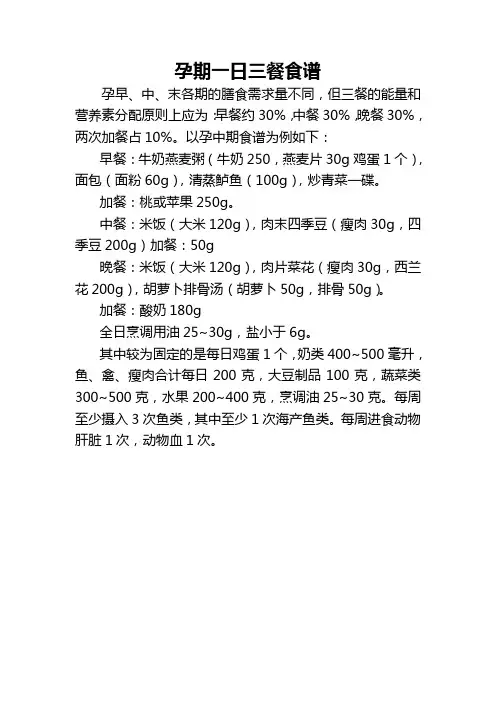 孕期一日三餐食谱

孕早、中、末各期的膳食需求量不同，但三餐的能量和营养素分配原则上应为：早餐约 30%，中餐 30%，晚餐 30%，两次加餐占 10%。以孕中期食谱为例如下：

早餐：牛奶燕麦粥（牛奶 250，燕麦片 30g 鸡蛋 1 个），面包（面粉 60g），清蒸鲈鱼（100g），炒青菜一碟。

加餐：桃或苹果 250g。

中餐：米饭（大米 120g），肉末四季豆（瘦肉 30g，四季豆 200g）加餐：50g

晚餐：米饭（大米 120g），肉片菜花（瘦肉 30g，西兰花 200g），胡萝卜排骨汤（胡萝卜 50g，排骨 50g）。

加餐：酸奶 180g

全日烹调用油 25~30g，盐小于 6g。

其中较为固定的是每日鸡蛋 1 个，奶类 400~500 毫升，鱼、禽、瘦肉合计每日 200 克，大豆制品 100 克，蔬菜类 300~500 克，水果 200~400 克，烹调油 25~30 克。每周至少摄入 3 次鱼类，其中至少 1 次海产鱼类。每周进食动物肝脏 1 次，动物血 1 次。